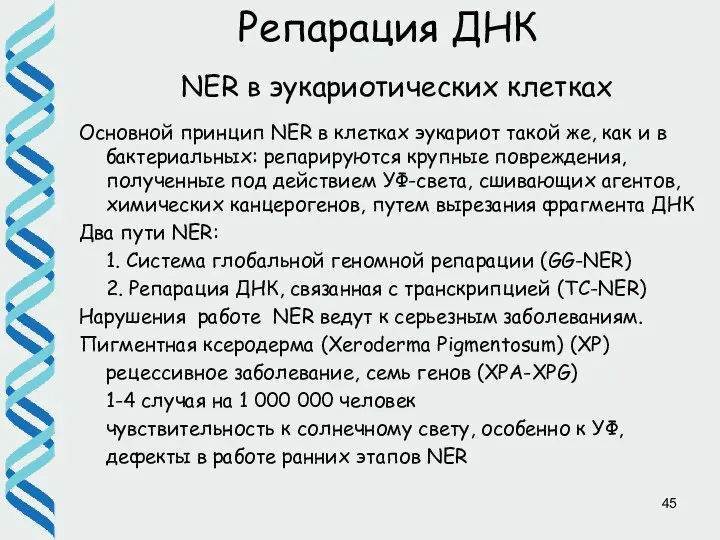 Репарация ДНК

NER в эукариотических клетках

Основной принцип NER в клетках эукариот такой же, как и в бактериальных: репарируются крупные повреждения, полученные под действием УФ-света, сшивающих агентов, химических канцерогенов, путем вырезания фрагмента ДНК

Два пути NER:

1. Система глобальной геномной репарации (GG-NER)

2. Репарация ДНК, связанная с транскрипцией (TC-NER)

Нарушения работе NER ведут к серьезным заболеваниям.

Пигментная ксеродерма (Xeroderma Pigmentosum) (XP)

рецессивное заболевание, семь генов (XPA-XPG)

1-4 случая на 1 000 000 человек

чувствительность к солнечному свету, особенно к УФ,

дефекты в работе ранних этапов NER

45